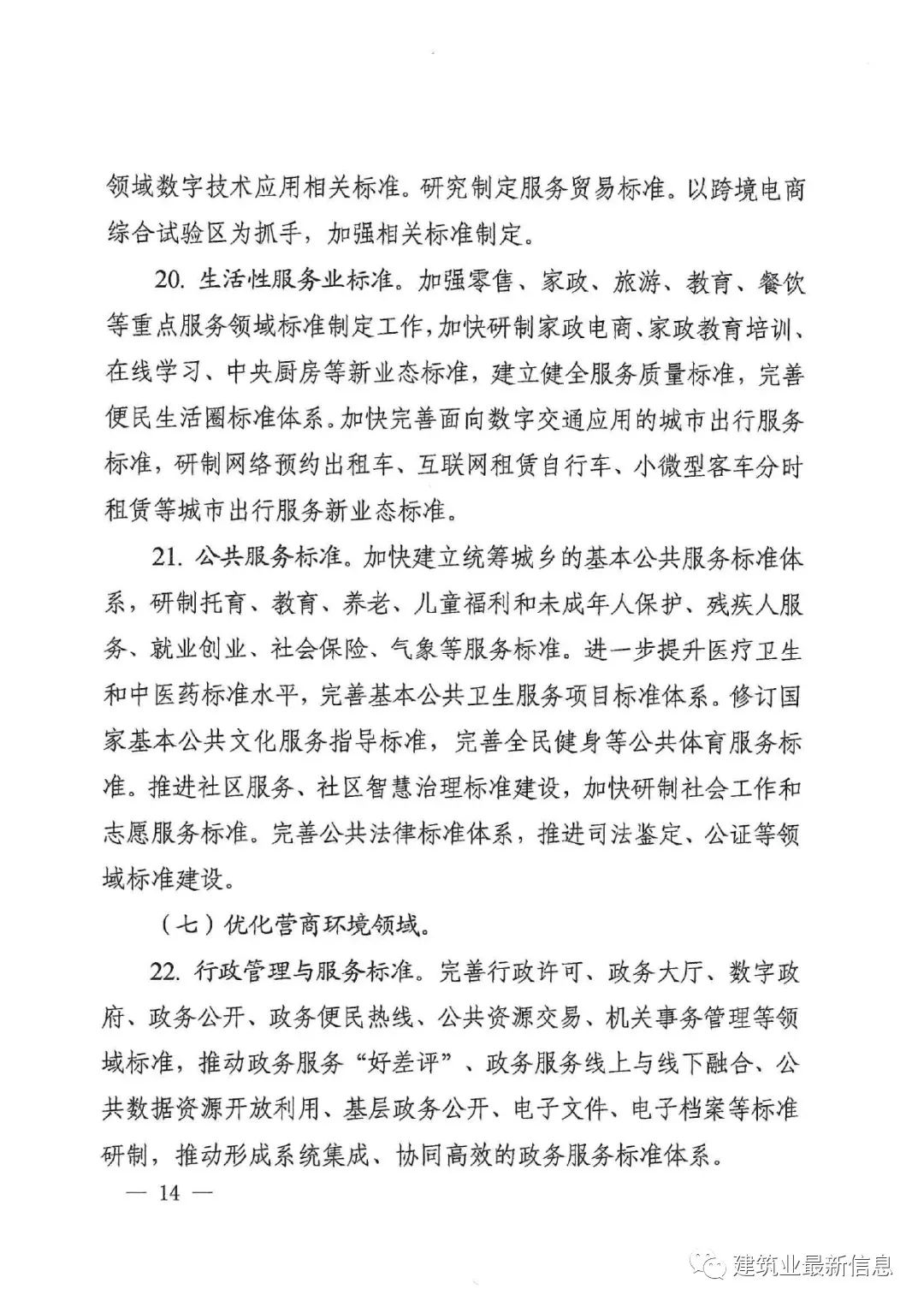 领域数字技术应用相关标准。研究制定服务贸易标准。以跨境电商综合试验区为抓手，加强相关标准制定。

20. 生活性服务业标准。加强零售、家政、旅游、教育、餐饮等重点服务领域标准制定工作，加快研制家政电商、家政教育培训、在线学习、中央厨房等新业态标准，建立健全服务质量标准，完善便民生活圈标准体系。加快完善面向数字交通应用的城市出行服务标准，研制网络预约出租车、互联网租赁自行车、小微型客车分时租赁等城市出行服务新业态标准。

21. 公共服务标准。加快建立统筹城乡的基本公共服务标准体系，研制托育、教育、养老、儿童福利和未成年人保护、残疾人服务、就业创业、社会保险、气象等服务标准。进一步提升医疗卫生和中医药标准水平，完善基本公共卫生服务项目标准体系。修订国家基本公共文化服务指导标准，完善全民健身等公共体育服务标准。推进社区服务、社区智慧治理标准建设，加快研制社会工作和志愿服务标准。完善公共法律标准体系，推进司法鉴定、公证等领域标准建设。

（七）优化营商环境领域。

22. 行政管理与服务标准。完善行政许可、政务大厅、数字政府、政务公开、政务便民热线、公共资源交易、机关事务管理等领域标准，推动政务服务“好差评”、政务服务线上与线下融合、公共数据资源开放利用、基层政务公开、电子文件、电子档案等标准研制，推动形成系统集成、协同高效的政务服务标准体系。

— 14 —

建筑业最新信息